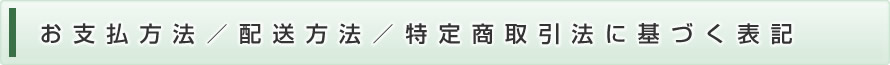 お支払方法／配送方法／特定商取引法に基づく表記